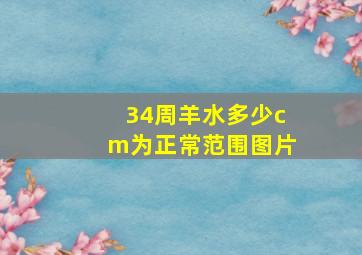 34周羊水多少cm为正常范围图片